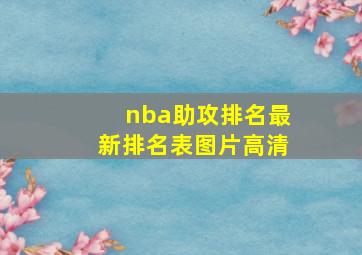 nba助攻排名最新排名表图片高清